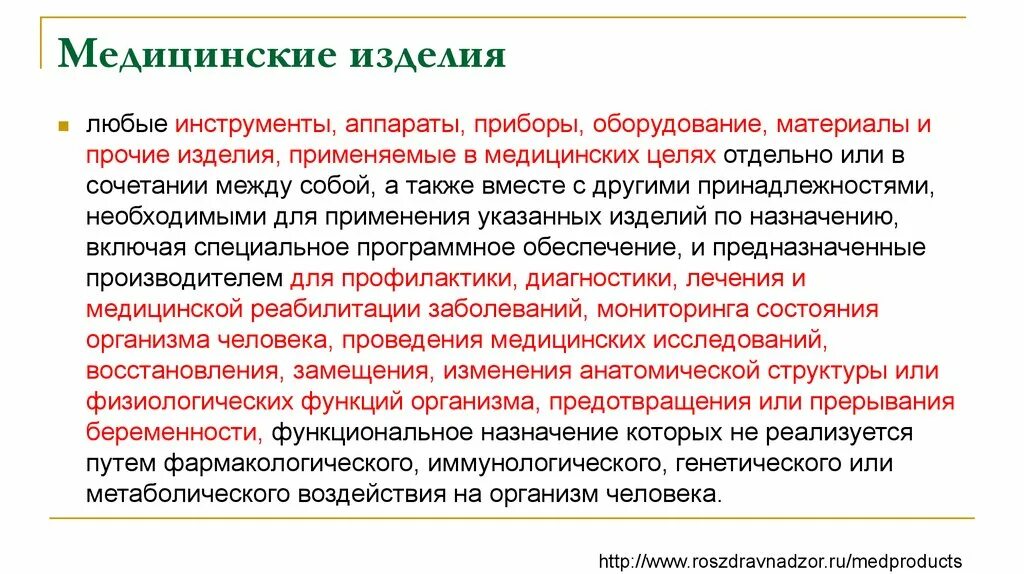 Медицинские изделия

любые инструменты, аппараты, приборы, оборудование, материалы и прочие изделия, применяемые в медицинских целях отдельно или в сочетании между собой, а также вместе с другими принадлежностями, необходимыми для применения указанных изделий по назначению, включая специальное программное обеспечение, и предназначенные производителем для профилактики, диагностики, лечения и медицинской реабилитации заболеваний, мониторинга состояния организма человека, проведения медицинских исследований, восстановления, замещения, изменения анатомической структуры или физиологических функций организма, предотвращения или прерывания беременности, функциональное назначение которых не реализуется путем фармакологического, иммунологического, генетического или метаболического воздействия на организм человека.

http://www.roszdravnadzor.ru/medproducts